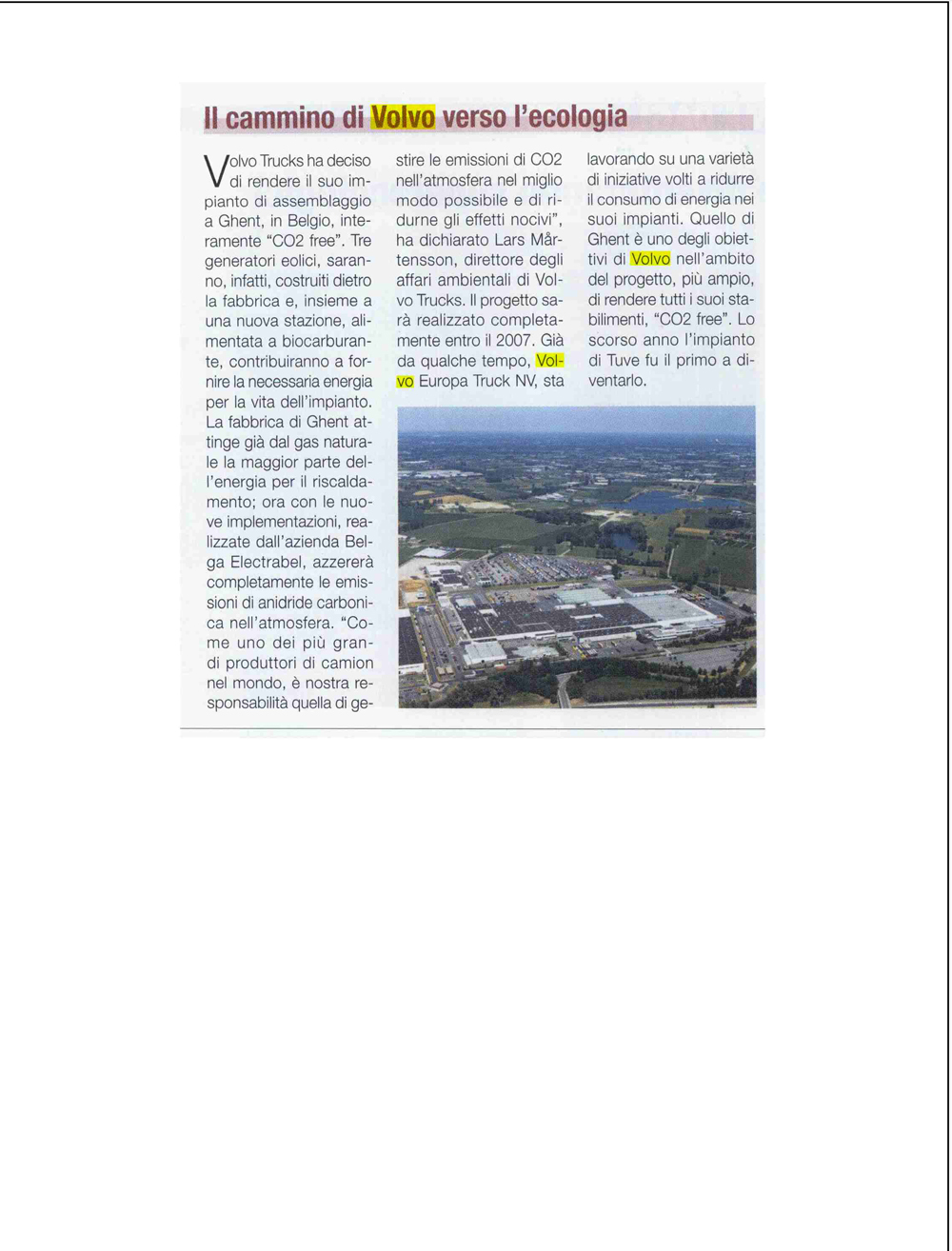 Il cammino di Volvo verso l'ecologia

Volvo Trucks ha deciso di rendere il suo impianto di assemblaggio a Ghent, in Belgio, interamente "CO2 free". Tre generatori eolici, saranno, infatti, costruiti dietro la fabbrica e, insieme a una nuova stazione, alimentata a biocarburante, contribuiranno a fornire la necessaria energia per la vita dell'impianto. La fabbrica di Ghent attinge già dal gas naturale la maggior parte dell'energia per il riscaldamento; ora con le nuove implementazioni, realizzate dall'azienda Belga Electrabel, azzererà completamente le emissioni di anidride carbonica nell'atmosfera. "Come uno dei più grandi produttori di camion nel mondo, è nostra responsabilità quella di gestire le emissioni di CO2 nell'atmosfera nel miglio modo possibile e di ridurne gli effetti nocivi", ha dichiarato Lars Mårtensson, direttore degli affari ambientali di Volvo Trucks. Il progetto sarà realizzato completamente entro il 2007. Già da qualche tempo, Volvo Europa Truck NV, sta lavorando su una varietà di iniziative volti a ridurre il consumo di energia nei suoi impianti. Quello di Ghent è uno degli obiettivi di Volvo nell'ambito del progetto, più ampio, di rendere tutti i suoi stabilimenti, "CO2 free". Lo scorso anno l'impianto di Tuve fu il primo a diventarlo.